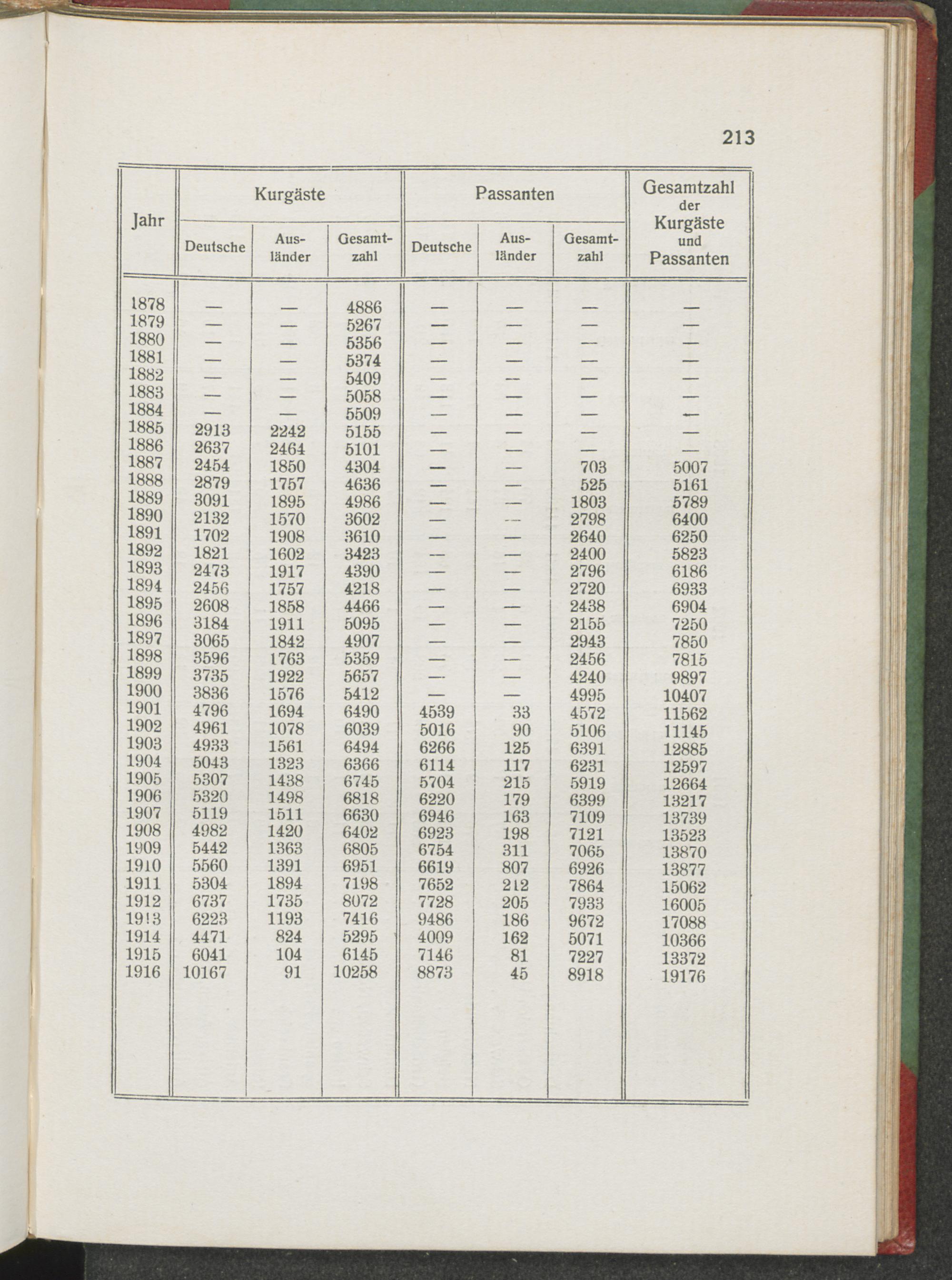 213

| Jahr | Kurgäste Deutsche | Kurgäste Ausländer | Kurgäste Gesamtzahl | Passanten Deutsche | Passanten Ausländer | Passanten Gesamtzahl | Gesamtzahl der Kurgäste und Passanten |
|---|---|---|---|---|---|---|---|
| 1878 | — | — | 4886 | — | — | — | — |
| 1879 | — | — | 5267 | — | — | — | — |
| 1880 | — | — | 5356 | — | — | — | — |
| 1881 | — | — | 5374 | — | — | — | — |
| 1882 | — | — | 5409 | — | — | — | — |
| 1883 | — | — | 5058 | — | — | — | — |
| 1884 | — | — | 5509 | — | — | — | — |
| 1885 | 2913 | 2242 | 5155 | — | — | — | — |
| 1886 | 2637 | 2464 | 5101 | — | — | — | — |
| 1887 | 2454 | 1850 | 4304 | — | — | 703 | 5007 |
| 1888 | 2879 | 1757 | 4636 | — | — | 525 | 5161 |
| 1889 | 3091 | 1895 | 4986 | — | — | 1803 | 5789 |
| 1890 | 2132 | 1570 | 3602 | — | — | 2798 | 6400 |
| 1891 | 1702 | 1908 | 3610 | — | — | 2640 | 6250 |
| 1892 | 1821 | 1602 | 3423 | — | — | 2400 | 5823 |
| 1893 | 2473 | 1917 | 4390 | — | — | 2796 | 6186 |
| 1894 | 2456 | 1757 | 4218 | — | — | 2720 | 6933 |
| 1895 | 2608 | 1858 | 4466 | — | — | 2438 | 6904 |
| 1896 | 3184 | 1911 | 5095 | — | — | 2155 | 7250 |
| 1897 | 3065 | 1842 | 4907 | — | — | 2943 | 7850 |
| 1898 | 3596 | 1763 | 5359 | — | — | 2456 | 7815 |
| 1899 | 3735 | 1922 | 5657 | — | — | 4240 | 9897 |
| 1900 | 3836 | 1576 | 5412 | — | — | 4995 | 10407 |
| 1901 | 4796 | 1694 | 6490 | 4539 | 33 | 4572 | 11562 |
| 1902 | 4961 | 1078 | 6039 | 5016 | 90 | 5106 | 11145 |
| 1903 | 4933 | 1561 | 6494 | 6266 | 125 | 6391 | 12885 |
| 1904 | 5043 | 1323 | 6366 | 6114 | 117 | 6231 | 12597 |
| 1905 | 5307 | 1438 | 6745 | 5704 | 215 | 5919 | 12664 |
| 1906 | 5320 | 1498 | 6818 | 6220 | 179 | 6399 | 13217 |
| 1907 | 5119 | 1511 | 6630 | 6946 | 163 | 7109 | 13739 |
| 1908 | 4982 | 1420 | 6402 | 6923 | 198 | 7121 | 13523 |
| 1909 | 5442 | 1363 | 6805 | 6754 | 311 | 7065 | 13870 |
| 1910 | 5560 | 1391 | 6951 | 6619 | 807 | 6926 | 13877 |
| 1911 | 5304 | 1894 | 7198 | 7652 | 212 | 7864 | 15062 |
| 1912 | 6737 | 1735 | 8072 | 7728 | 205 | 7933 | 16005 |
| 1913 | 6223 | 1193 | 7416 | 9486 | 186 | 9672 | 17088 |
| 1914 | 4471 | 824 | 5295 | 4009 | 162 | 5071 | 10366 |
| 1915 | 6041 | 104 | 6145 | 7146 | 81 | 7227 | 13372 |
| 1916 | 10167 | 91 | 10258 | 8873 | 45 | 8918 | 19176 |